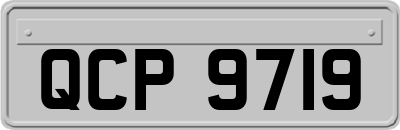 QCP 9719